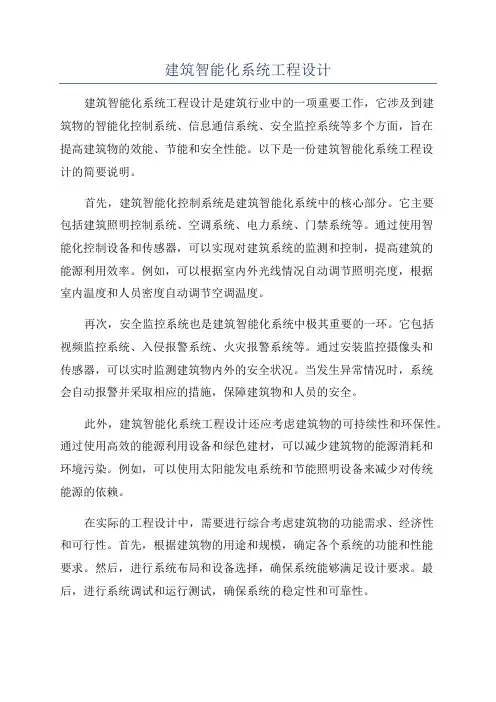 建筑智能化系统工程设计

建筑智能化系统工程设计是建筑行业中的一项重要工作，它涉及到建筑物的智能化控制系统、信息通信系统、安全监控系统等多个方面，旨在提高建筑物的效能、节能和安全性能。以下是一份建筑智能化系统工程设计的简要说明。

首先，建筑智能化控制系统是建筑智能化系统中的核心部分。它主要包括建筑照明控制系统、空调系统、电力系统、门禁系统等。通过使用智能化控制设备和传感器，可以实现对建筑系统的监测和控制，提高建筑的能源利用效率。例如，可以根据室内外光线情况自动调节照明亮度，根据室内温度和人员密度自动调节空调温度。

再次，安全监控系统也是建筑智能化系统中极其重要的一环。它包括视频监控系统、入侵报警系统、火灾报警系统等。通过安装监控摄像头和传感器，可以实时监测建筑物内外的安全状况。当发生异常情况时，系统会自动报警并采取相应的措施，保障建筑物和人员的安全。

此外，建筑智能化系统工程设计还应考虑建筑物的可持续性和环保性。通过使用高效的能源利用设备和绿色建材，可以减少建筑物的能源消耗和环境污染。例如，可以使用太阳能发电系统和节能照明设备来减少对传统能源的依赖。

在实际的工程设计中，需要进行综合考虑建筑物的功能需求、经济性和可行性。首先，根据建筑物的用途和规模，确定各个系统的功能和性能要求。然后，进行系统布局和设备选择，确保系统能够满足设计要求。最后，进行系统调试和运行测试，确保系统的稳定性和可靠性。